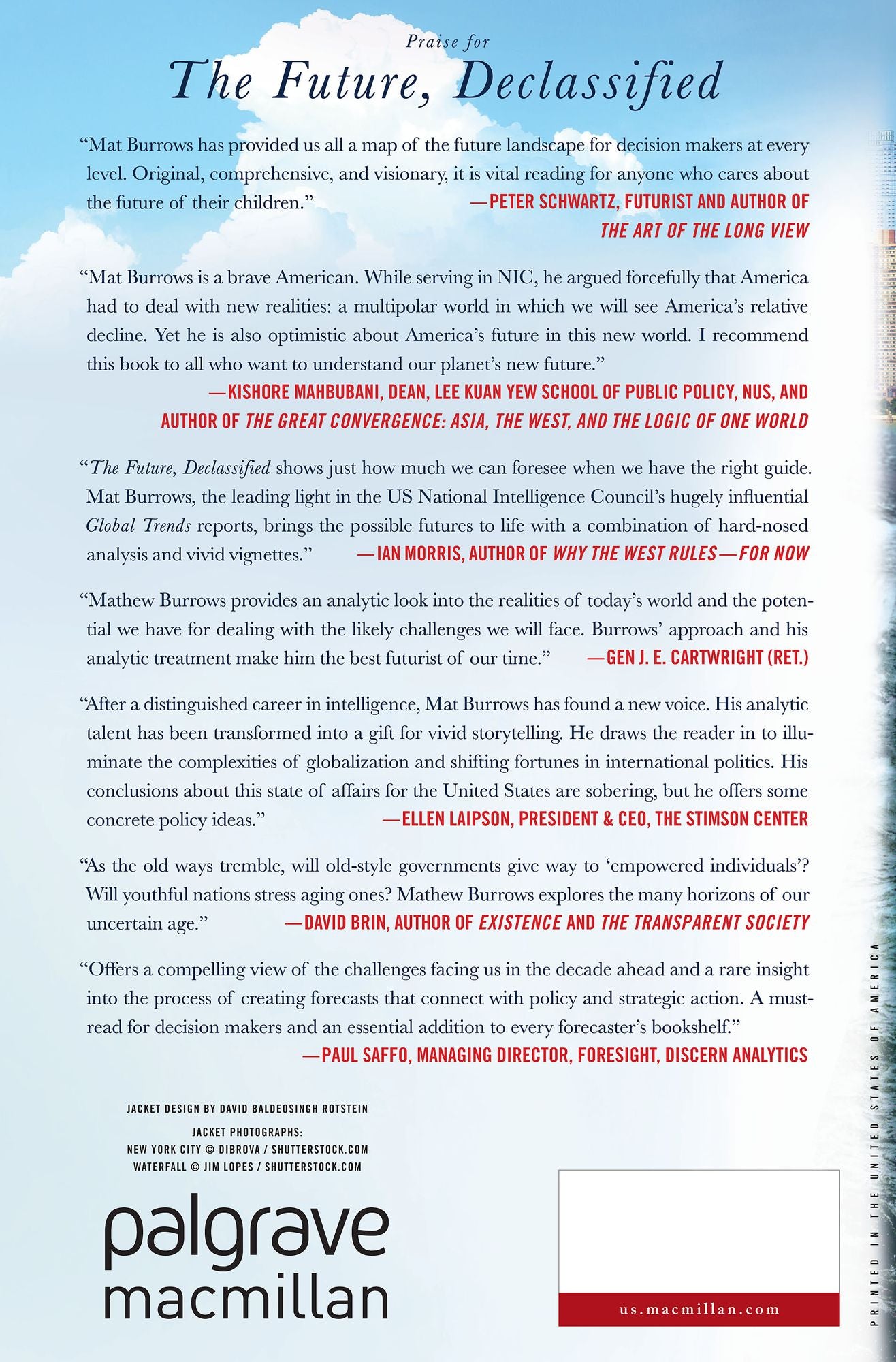 Praise for

The Future, Declassified

"Mat Burrows has provided us all a map of the future landscape for decision makers at every level. Original, comprehensive, and visionary, it is vital reading for anyone who cares about the future of their children."
—PETER SCHWARTZ, FUTURIST AND AUTHOR OF THE ART OF THE LONG VIEW

"Mat Burrows is a brave American. While serving in NIC, he argued forcefully that America had to deal with new realities: a multipolar world in which we will see America's relative decline. Yet he is also optimistic about America's future in this new world. I recommend this book to all who want to understand our planet's new future."
—KISHORE MAHBUBANI, DEAN, LEE KUAN YEW SCHOOL OF PUBLIC POLICY, NUS, AND AUTHOR OF THE GREAT CONVERGENCE: ASIA, THE WEST, AND THE LOGIC OF ONE WORLD

"The Future, Declassified shows just how much we can foresee when we have the right guide. Mat Burrows, the leading light in the US National Intelligence Council's hugely influential Global Trends reports, brings the possible futures to life with a combination of hard-nosed analysis and vivid vignettes."
—IAN MORRIS, AUTHOR OF WHY THE WEST RULES—FOR NOW

"Mathew Burrows provides an analytic look into the realities of today's world and the potential we have for dealing with the likely challenges we will face. Burrows' approach and his analytic treatment make him the best futurist of our time."
—GEN J. E. CARTWRIGHT (RET.)

"After a distinguished career in intelligence, Mat Burrows has found a new voice. His analytic talent has been transformed into a gift for vivid storytelling. He draws the reader in to illuminate the complexities of globalization and shifting fortunes in international politics. His conclusions about this state of affairs for the United States are sobering, but he offers some concrete policy ideas."
—ELLEN LAIPSON, PRESIDENT & CEO, THE STIMSON CENTER

"As the old ways tremble, will old-style governments give way to 'empowered individuals'? Will youthful nations stress aging ones? Mathew Burrows explores the many horizons of our uncertain age."
—DAVID BRIN, AUTHOR OF EXISTENCE AND THE TRANSPARENT SOCIETY

"Offers a compelling view of the challenges facing us in the decade ahead and a rare insight into the process of creating forecasts that connect with policy and strategic action. A must-read for decision makers and an essential addition to every forecaster's bookshelf."
—PAUL SAFFO, MANAGING DIRECTOR, FORESIGHT, DISCERN ANALYTICS

JACKET DESIGN BY DAVID BALDEOSINGH ROTSTEIN

JACKET PHOTOGRAPHS:
NEW YORK CITY © DIBROVA / SHUTTERSTOCK.COM
WATERFALL © JIM LOPES / SHUTTERSTOCK.COM

palgrave
macmillan

us.macmillan.com

PRINTED IN THE UNITED STATES OF AMERICA